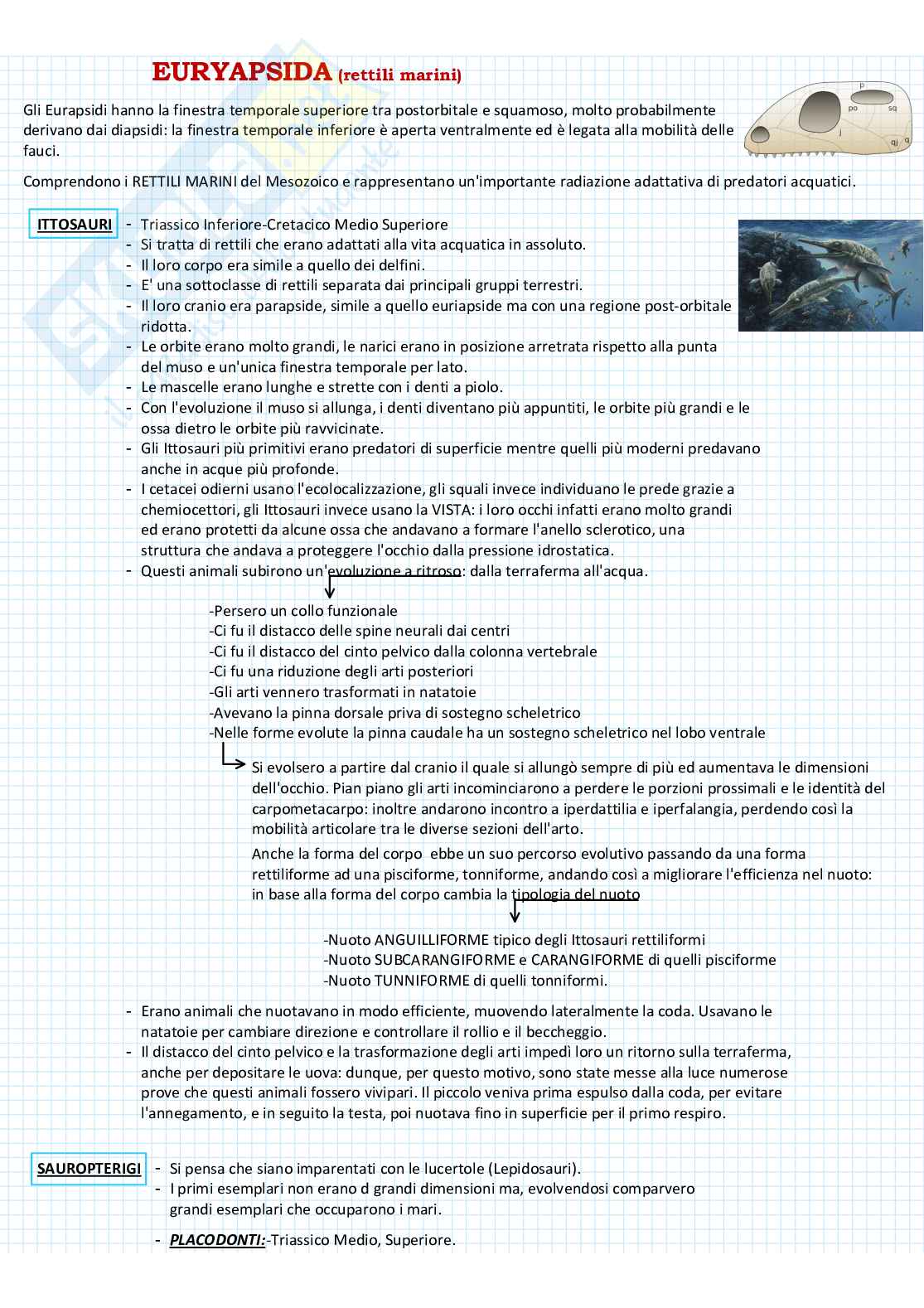 EURYAPSIDA (rettili marini)

Gli Eurapsidi hanno la finestra temporale superiore tra postorbitale e squamoso, molto probabilmente derivano dai diapsidi: la finestra temporale inferiore è aperta ventralmente ed è legata alla mobilità delle fauci.

p
po
sq
j
qj
q

Comprendono i RETTILI MARINI del Mesozoico e rappresentano un'importante radiazione adattativa di predatori acquatici.

ITTOSAURI
- Triassico Inferiore-Cretacico Medio Superiore
- Si tratta di rettili che erano adattati alla vita acquatica in assoluto.
- Il loro corpo era simile a quello dei delfini.
- E' una sottoclasse di rettili separata dai principali gruppi terrestri.
- Il loro cranio era parapside, simile a quello euriapside ma con una regione post-orbitale ridotta.
- Le orbite erano molto grandi, le narici erano in posizione arretrata rispetto alla punta del muso e un'unica finestra temporale per lato.
- Le mascelle erano lunghe e strette con i denti a piolo.
- Con l'evoluzione il muso si allunga, i denti diventano più appuntiti, le orbite più grandi e le ossa dietro le orbite più ravvicinate.
- Gli Ittosauri più primitivi erano predatori di superficie mentre quelli più moderni predavano anche in acque più profonde.
- I cetacei odierni usano l'ecolocalizzazione, gli squali invece individuano le prede grazie a chemiocettori, gli Ittosauri invece usano la VISTA: i loro occhi infatti erano molto grandi ed erano protetti da alcune ossa che andavano a formare l'anello sclerotico, una struttura che andava a proteggere l'occhio dalla pressione idrostatica.
- Questi animali subirono un'evoluzione a ritroso: dalla terraferma all'acqua.

-Persero un collo funzionale
-Ci fu il distacco delle spine neurali dai centri
-Ci fu il distacco del cinto pelvico dalla colonna vertebrale
-Ci fu una riduzione degli arti posteriori
-Gli arti vennero trasformati in natatoie
-Avevano la pinna dorsale priva di sostegno scheletrico
-Nelle forme evolute la pinna caudale ha un sostegno scheletrico nel lobo ventrale

Si evolsero a partire dal cranio il quale si allungò sempre di più ed aumentava le dimensioni dell'occhio. Pian piano gli arti incominciarono a perdere le porzioni prossimali e le identità del carpometacarpo: inoltre andarono incontro a iperdattilia e iperfalangia, perdendo così la mobilità articolare tra le diverse sezioni dell'arto.

Anche la forma del corpo ebbe un suo percorso evolutivo passando da una forma rettiliforme ad una pisciforme, tonniforme, andando così a migliorare l'efficienza nel nuoto: in base alla forma del corpo cambia la tipologia del nuoto

-Nuoto ANGUILLIFORME tipico degli Ittosauri rettiliformi
-Nuoto SUBCARANGIFORME e CARANGIFORME di quelli pisciforme
-Nuoto TUNNIFORME di quelli tonniformi.

- Erano animali che nuotavano in modo efficiente, muovendo lateralmente la coda. Usavano le natatoie per cambiare direzione e controllare il rollio e il beccheggio.
- Il distacco del cinto pelvico e la trasformazione degli arti impedì loro un ritorno sulla terraferma, anche per depositare le uova: dunque, per questo motivo, sono state messe alla luce numerose prove che questi animali fossero vivipari. Il piccolo veniva prima espulso dalla coda, per evitare l'annegamento, e in seguito la testa, poi nuotava fino in superficie per il primo respiro.

SAUROPTERIGI
- Si pensa che siano imparentati con le lucertole (Lepidosauri).
- I primi esemplari non erano d grandi dimensioni ma, evolvendosi comparvero grandi esemplari che occuparono i mari.

- PLACODONTI:-Triassico Medio, Superiore.